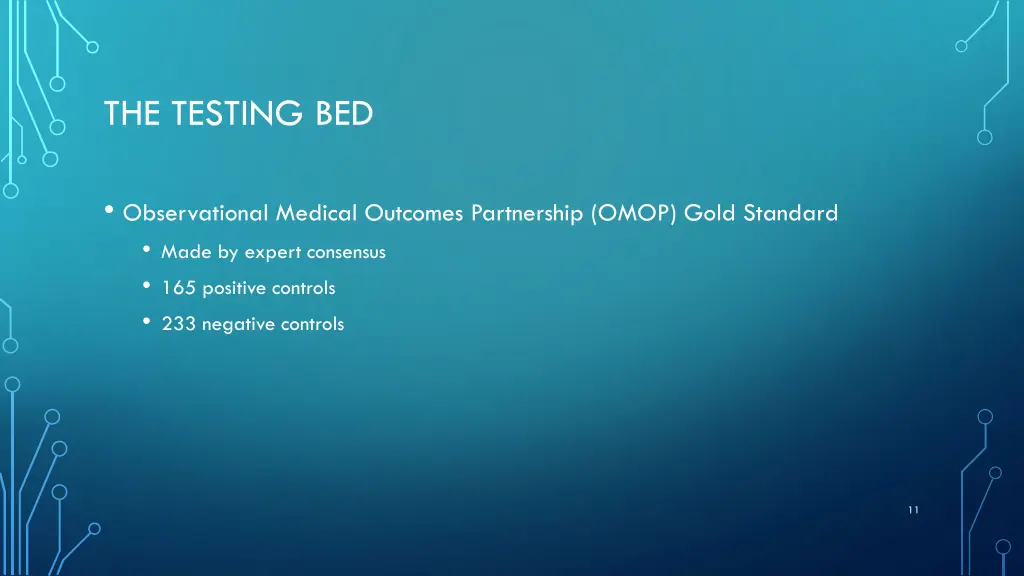 THE TESTING BED

• Observational Medical Outcomes Partnership (OMOP) Gold Standard

• Made by expert consensus

• 165 positive controls

• 233 negative controls

11